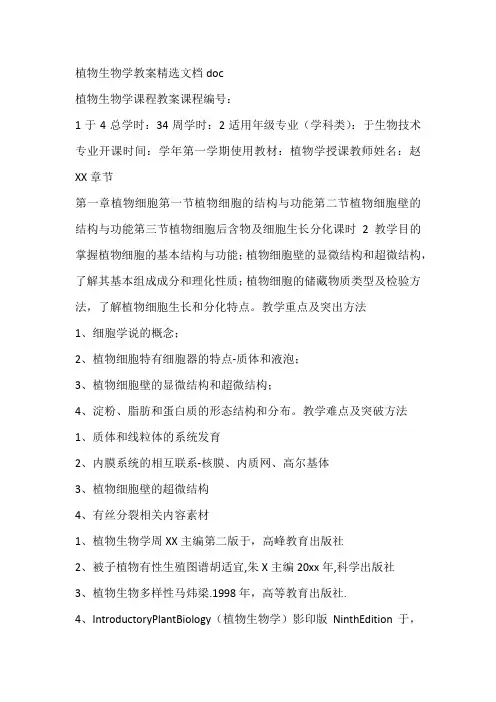 植物生物学教案精选文档 doc

植物生物学课程教案课程编号：

1 于 4 总学时：34 周学时：2 适用年级专业（学科类）：于生物技术专业开课时间：学年第一学期使用教材：植物学授课教师姓名：赵 XX 章节

第一章植物细胞第一节植物细胞的结构与功能第二节植物细胞壁的结构与功能第三节植物细胞后含物及细胞生长分化课时 2 教学目的掌握植物细胞的基本结构与功能；植物细胞壁的显微结构和超微结构，了解其基本组成成分和理化性质；植物细胞的储藏物质类型及检验方法，了解植物细胞生长和分化特点。教学重点及突出方法

1、细胞学说的概念；

2、植物细胞特有细胞器的特点-质体和液泡；

3、植物细胞壁的显微结构和超微结构；

4、淀粉、脂肪和蛋白质的形态结构和分布。教学难点及突破方法

1、质体和线粒体的系统发育

2、内膜系统的相互联系-核膜、内质网、高尔基体

3、植物细胞壁的超微结构

4、有丝分裂相关内容素材

1、植物生物学周 XX 主编第二版于，高峰教育出版社

2、被子植物有性生殖图谱胡适宜,朱 X 主编 20xx 年,科学出版社

3、植物生物多样性马炜梁.1998 年，高等教育出版社.

4、IntroductoryPlantBiology（植物生物学）影印版 NinthEdition 于，